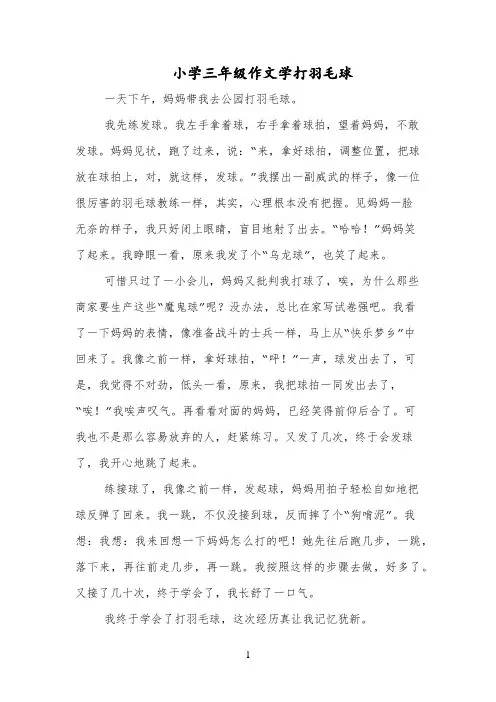 小学三年级作文学打羽毛球

一天下午，妈妈带我去公园打羽毛球。

我先练发球。我左手拿着球，右手拿着球拍，望着妈妈，不敢发球。妈妈见状，跑了过来，说："来，拿好球拍，调整位置，把球放在球拍上，对，就这样，发球。"我摆出一副威武的样子，像一位很厉害的羽毛球教练一样，其实，心理根本没有把握。见妈妈一脸无奈的样子，我只好闭上眼睛，盲目地射了出去。"哈哈！"妈妈笑了起来。我睁眼一看，原来我发了个"乌龙球"，也笑了起来。

可惜只过了一小会儿，妈妈又批判我打球了，唉，为什么那些商家要生产这些"魔鬼球"呢？没办法，总比在家写试卷强吧。我看了一下妈妈的表情，像准备战斗的士兵一样，马上从"快乐梦乡"中回来了。我像之前一样，拿好球拍，"呼！"一声，球发出去了，可是，我觉得不对劲，低头一看，原来，我把球拍一同发出去了，"唉！"我唉声叹气。再看看对面的妈妈，已经笑得前仰后合了。可我也不是那么容易放弃的人，赶紧练习。又发了几次，终于会发球了，我开心地跳了起来。

练接球了，我像之前一样，发起球，妈妈用拍子轻松自如地把球反弹了回来。我一跳，不仅没接到球，反而摔了个"狗啃泥"。我想：我想：我来回想一下妈妈怎么打的吧！她先往后跑几步，一跳，落下来，再往前走几步，再一跳。我按照这样的步骤去做，好多了。又接了几十次，终于学会了，我长舒了一口气。

我终于学会了打羽毛球，这次经历真让我记忆犹新。

1